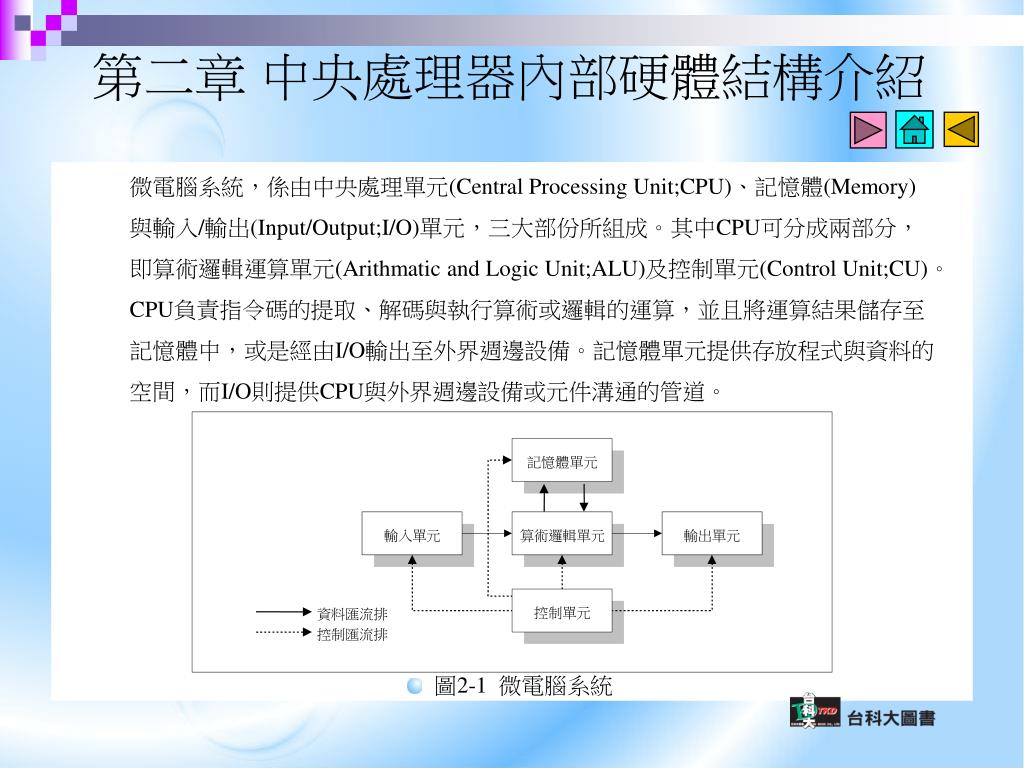 第二章 中央處理器內部硬體結構介紹

微電腦系統，係由中央處理單元(Central Processing Unit;CPU)、記憶體(Memory)與輸入/輸出(Input/Output;I/O)單元，三大部份所組成。其中CPU可分成兩部分，即算術邏輯運算單元(Arithmatic and Logic Unit;ALU)及控制單元(Control Unit;CU)。CPU負責指令碼的提取、解碼與執行算術或邏輯的運算，並且將運算結果儲存至記憶體中，或是經由I/O輸出至外界週邊設備。記憶體單元提供存放程式與資料的空間，而I/O則提供CPU與外界週邊設備或元件溝通的管道。

記憶體單元

輸入單元

算術邏輯單元

輸出單元

控制單元

資料匯流排

控制匯流排

圖2-1 微電腦系統

台科大圖書